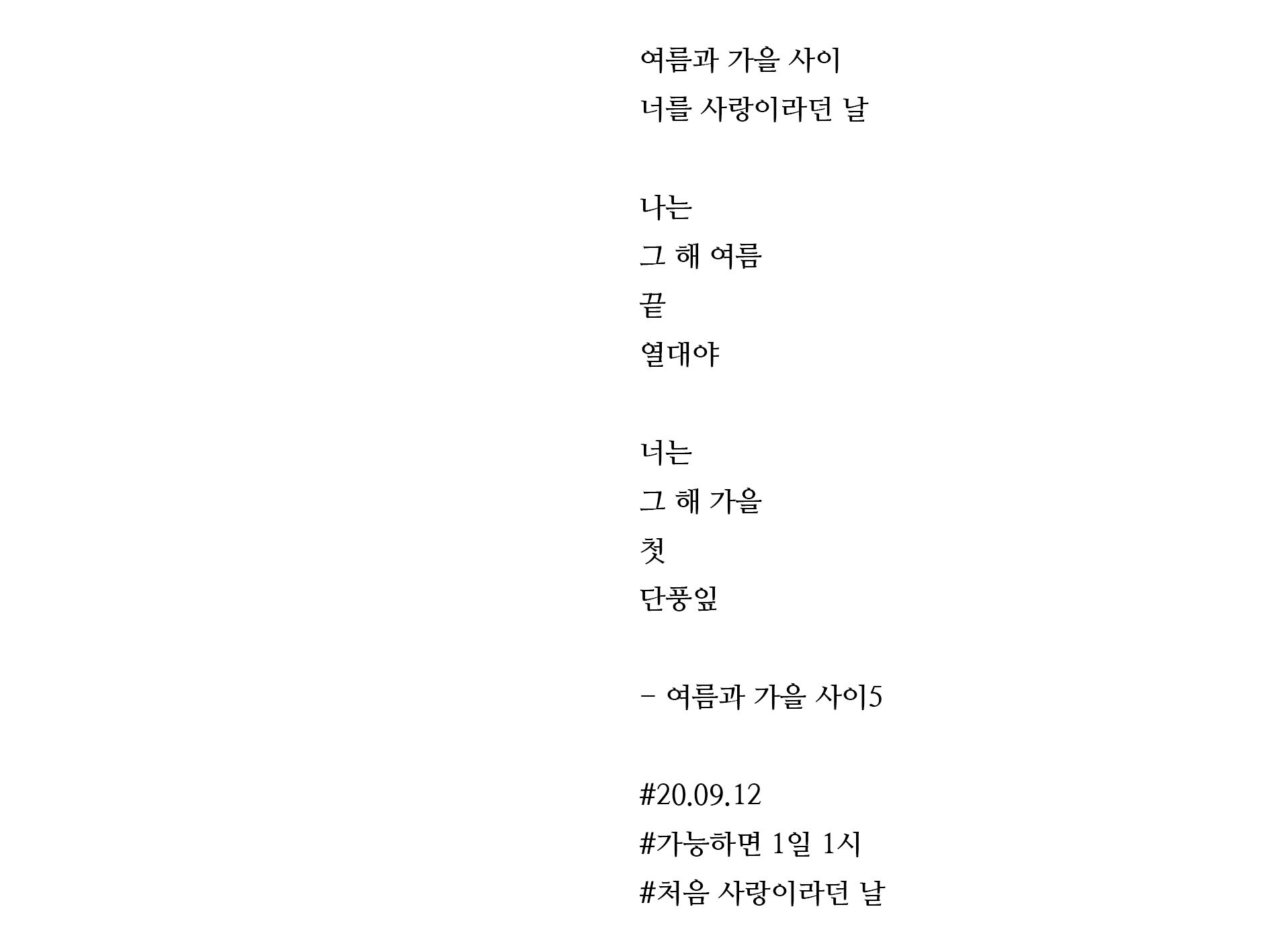 여름과 가을 사이
너를 사랑이라던 날

나는
그 해 여름
끝
열대야

너는
그 해 가을
첫
단풍잎

- 여름과 가을 사이5

#20.09.12
#가능하면 1일 1시
#처음 사랑이라던 날